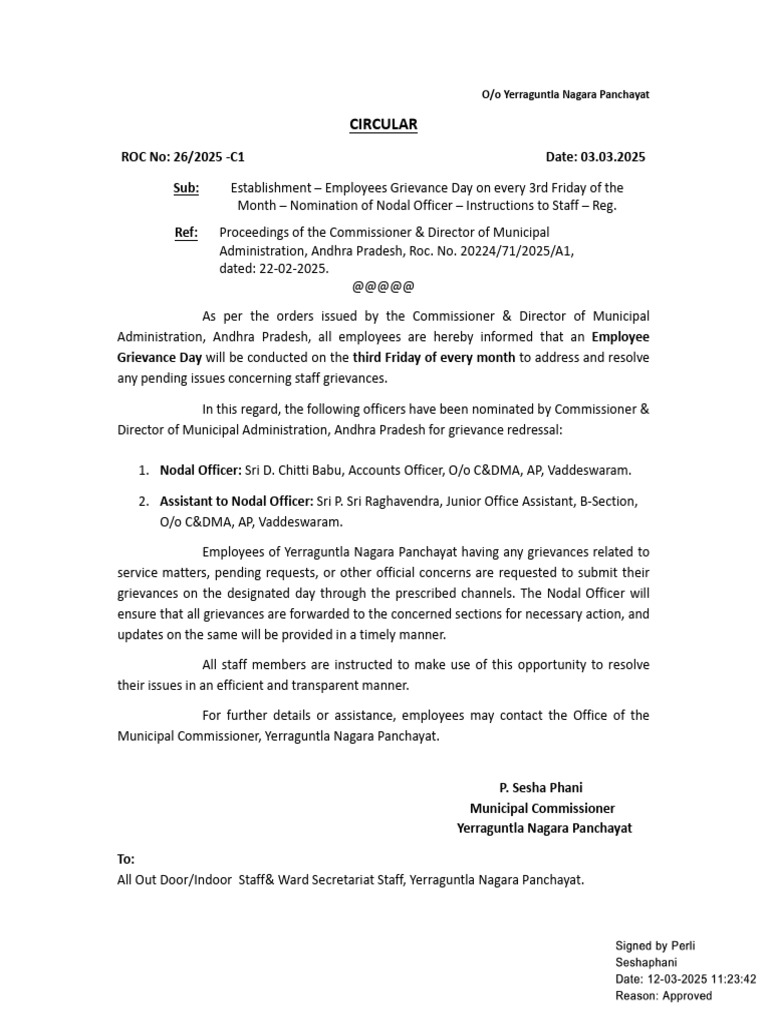 O/o Yerraguntla Nagara Panchayat

CIRCULAR

ROC No: 26/2025 -C1 Date: 03.03.2025

Sub: Establishment – Employees Grievance Day on every 3rd Friday of the Month – Nomination of Nodal Officer – Instructions to Staff – Reg.

Ref: Proceedings of the Commissioner & Director of Municipal Administration, Andhra Pradesh, Roc. No. 20224/71/2025/A1, dated: 22-02-2025.

@@@@@

As per the orders issued by the Commissioner & Director of Municipal Administration, Andhra Pradesh, all employees are hereby informed that an Employee Grievance Day will be conducted on the third Friday of every month to address and resolve any pending issues concerning staff grievances.

In this regard, the following officers have been nominated by Commissioner & Director of Municipal Administration, Andhra Pradesh for grievance redressal:

1. Nodal Officer: Sri D. Chitti Babu, Accounts Officer, O/o C&DMA, AP, Vaddeswaram.

2. Assistant to Nodal Officer: Sri P. Sri Raghavendra, Junior Office Assistant, B-Section, O/o C&DMA, AP, Vaddeswaram.

Employees of Yerraguntla Nagara Panchayat having any grievances related to service matters, pending requests, or other official concerns are requested to submit their grievances on the designated day through the prescribed channels. The Nodal Officer will ensure that all grievances are forwarded to the concerned sections for necessary action, and updates on the same will be provided in a timely manner.

All staff members are instructed to make use of this opportunity to resolve their issues in an efficient and transparent manner.

For further details or assistance, employees may contact the Office of the Municipal Commissioner, Yerraguntla Nagara Panchayat.

P. Sesha Phani
Municipal Commissioner
Yerraguntla Nagara Panchayat

To:
All Out Door/Indoor Staff& Ward Secretariat Staff, Yerraguntla Nagara Panchayat.

Signed by Perli Seshaphani
Date: 12-03-2025 11:23:42
Reason: Approved